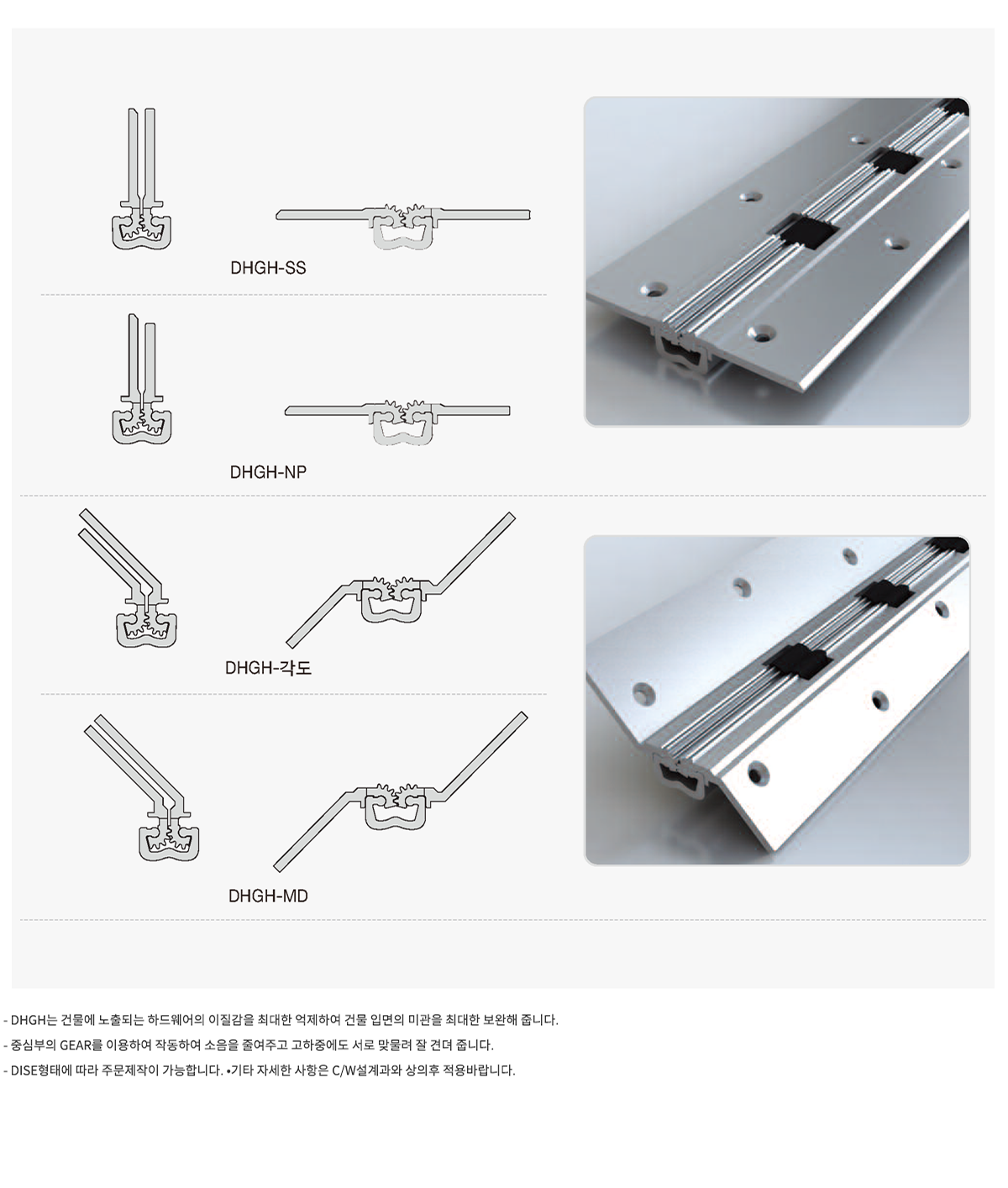 DHGH-SS

DHGH-NP

DHGH-각도

DHGH-MD

- DHGH는 건물에 노출되는 하드웨어의 이질감을 최대한 억제하여 건물 입면의 미관을 최대한 보완해 줍니다.
- 중심부의 GEAR를 이용하여 작동하여 소음을 줄여주고 고하중에도 서로 맞물려 잘 견뎌 줍니다.
- DISE형태에 따라 주문제작이 가능합니다. •기타 자세한 사항은 C/W설계과와 상의후 적용바랍니다.